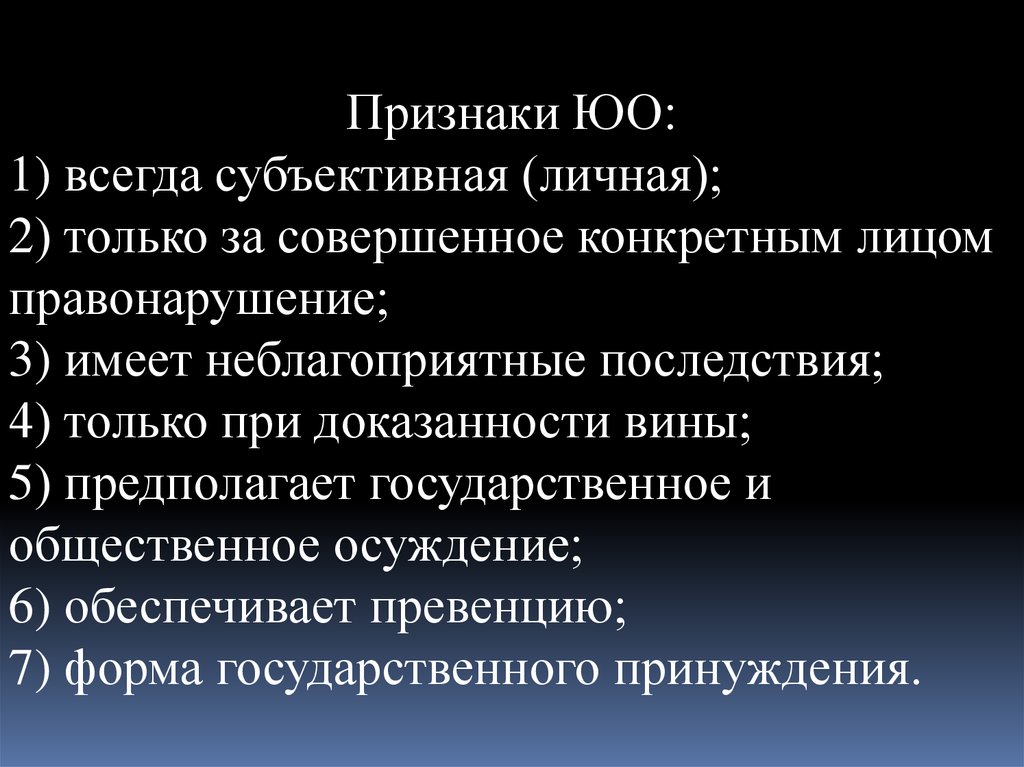 Признаки ЮО:
1) всегда субъективная (личная);
2) только за совершенное конкретным лицом правонарушение;
3) имеет неблагоприятные последствия;
4) только при доказанности вины;
5) предполагает государственное и общественное осуждение;
6) обеспечивает превенцию;
7) форма государственного принуждения.